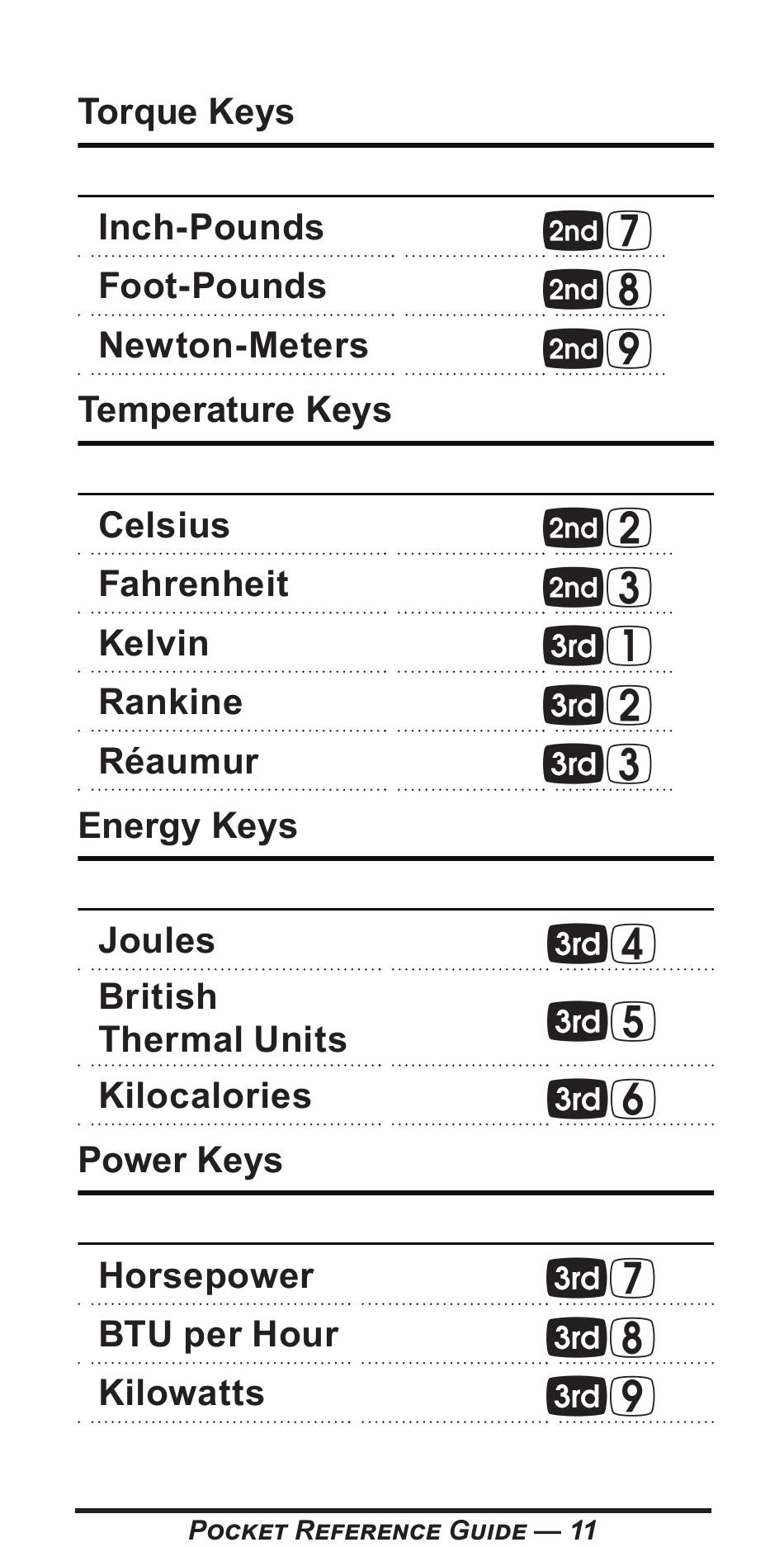 Torque Keys

| | |
|---|---|
| Inch-Pounds | 2nd 7 |
| Foot-Pounds | 2nd 8 |
| Newton-Meters | 2nd 9 |

Temperature Keys

| | |
|---|---|
| Celsius | 2nd 2 |
| Fahrenheit | 2nd 3 |
| Kelvin | 3rd 1 |
| Rankine | 3rd 2 |
| Réaumur | 3rd 3 |

Energy Keys

| | |
|---|---|
| Joules | 3rd 4 |
| British Thermal Units | 3rd 5 |
| Kilocalories | 3rd 6 |

Power Keys

| | |
|---|---|
| Horsepower | 3rd 7 |
| BTU per Hour | 3rd 8 |
| Kilowatts | 3rd 9 |

POCKET REFERENCE GUIDE — 11